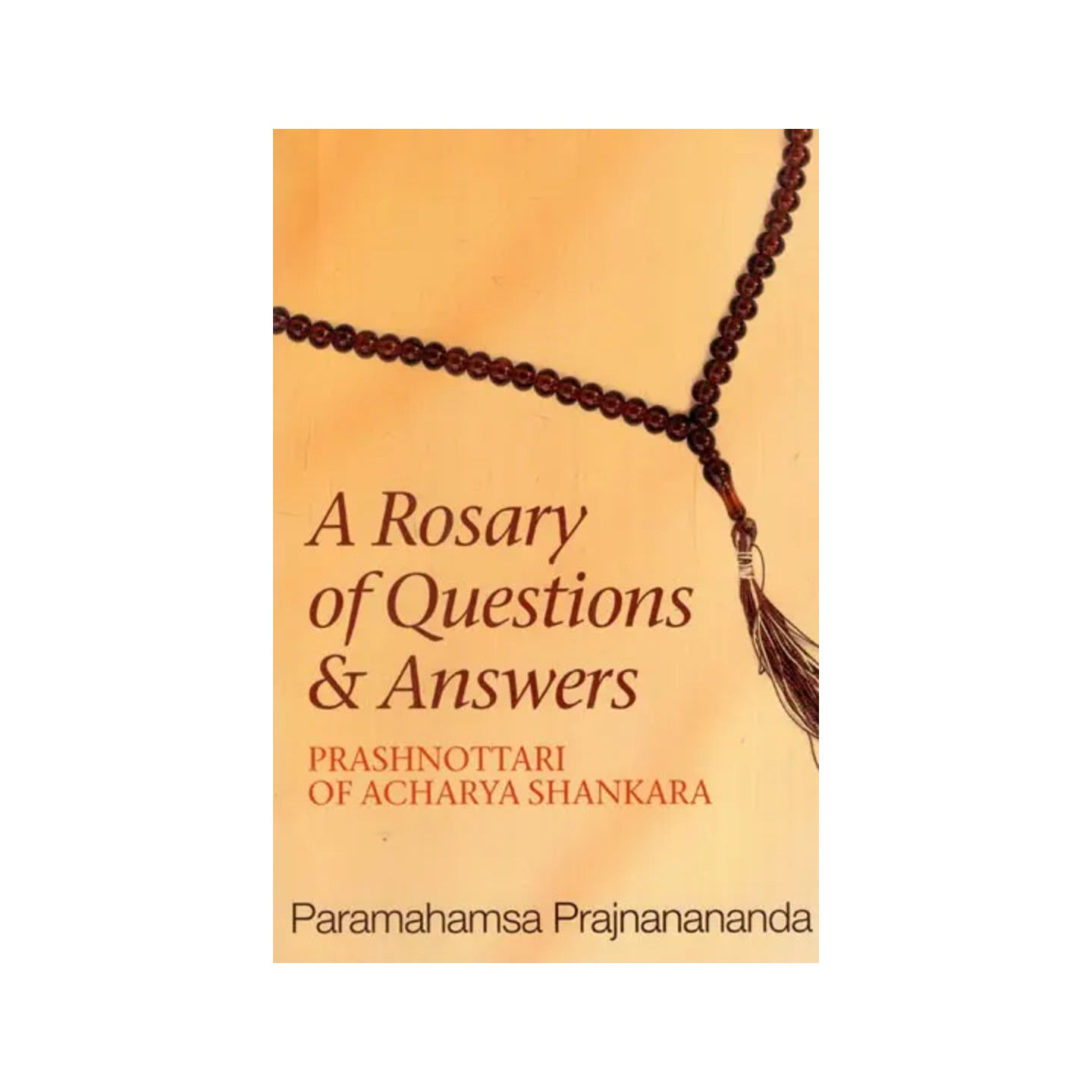 A Rosary of Questions & Answers

PRASHNOTTARI OF ACHARYA SHANKARA

Paramahamsa Prajnanananda